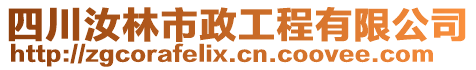 四川汝林市政工程有限公司
http://zgcorafelix.cn.coovee.com